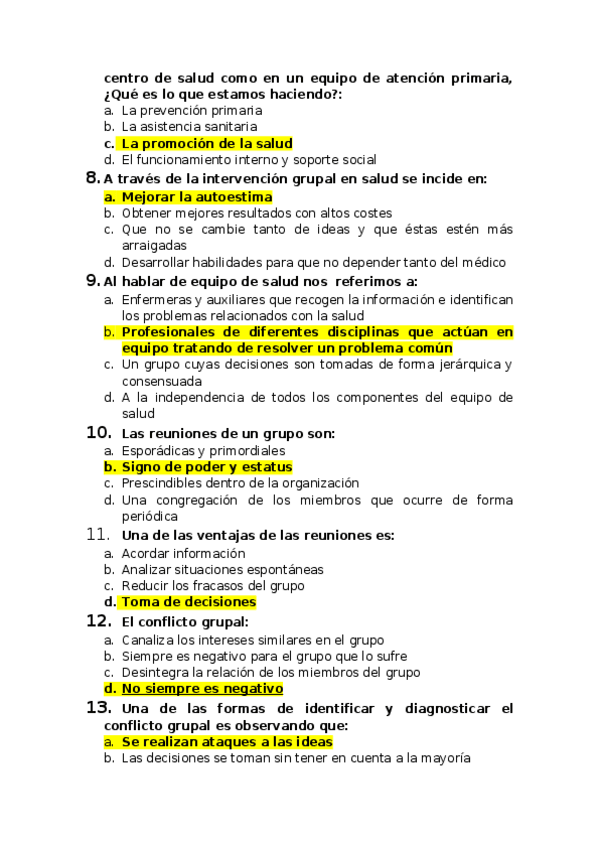 centro de salud como en un equipo de atención primaria, ¿Qué es lo que estamos haciendo?:
a. La prevención primaria
b. La asistencia sanitaria
c. La promoción de la salud
d. El funcionamiento interno y soporte social

8. A través de la intervención grupal en salud se incide en:
a. Mejorar la autoestima
b. Obtener mejores resultados con altos costes
c. Que no se cambie tanto de ideas y que éstas estén más arraigadas
d. Desarrollar habilidades para que no depender tanto del médico

9. Al hablar de equipo de salud nos referimos a:
a. Enfermeras y auxiliares que recogen la información e identifican los problemas relacionados con la salud
b. Profesionales de diferentes disciplinas que actúan en equipo tratando de resolver un problema común
c. Un grupo cuyas decisiones son tomadas de forma jerárquica y consensuada
d. A la independencia de todos los componentes del equipo de salud

10. Las reuniones de un grupo son:
a. Esporádicas y primordiales
b. Signo de poder y estatus
c. Prescindibles dentro de la organización
d. Una congregación de los miembros que ocurre de forma periódica

11. Una de las ventajas de las reuniones es:
a. Acordar información
b. Analizar situaciones espontáneas
c. Reducir los fracasos del grupo
d. Toma de decisiones

12. El conflicto grupal:
a. Canaliza los intereses similares en el grupo
b. Siempre es negativo para el grupo que lo sufre
c. Desintegra la relación de los miembros del grupo
d. No siempre es negativo

13. Una de las formas de identificar y diagnosticar el conflicto grupal es observando que:
a. Se realizan ataques a las ideas
b. Las decisiones se toman sin tener en cuenta a la mayoría